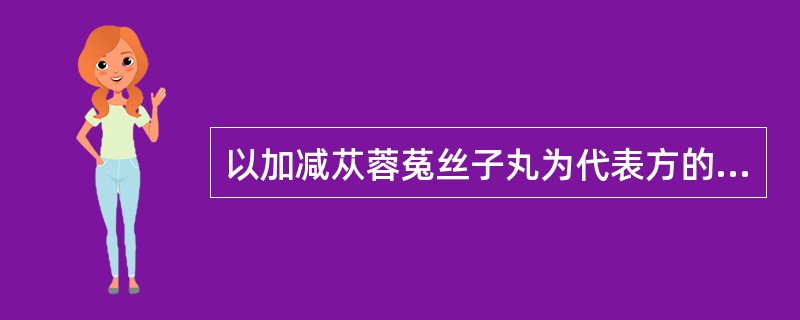 以加减苁蓉菟丝子丸为代表方的...